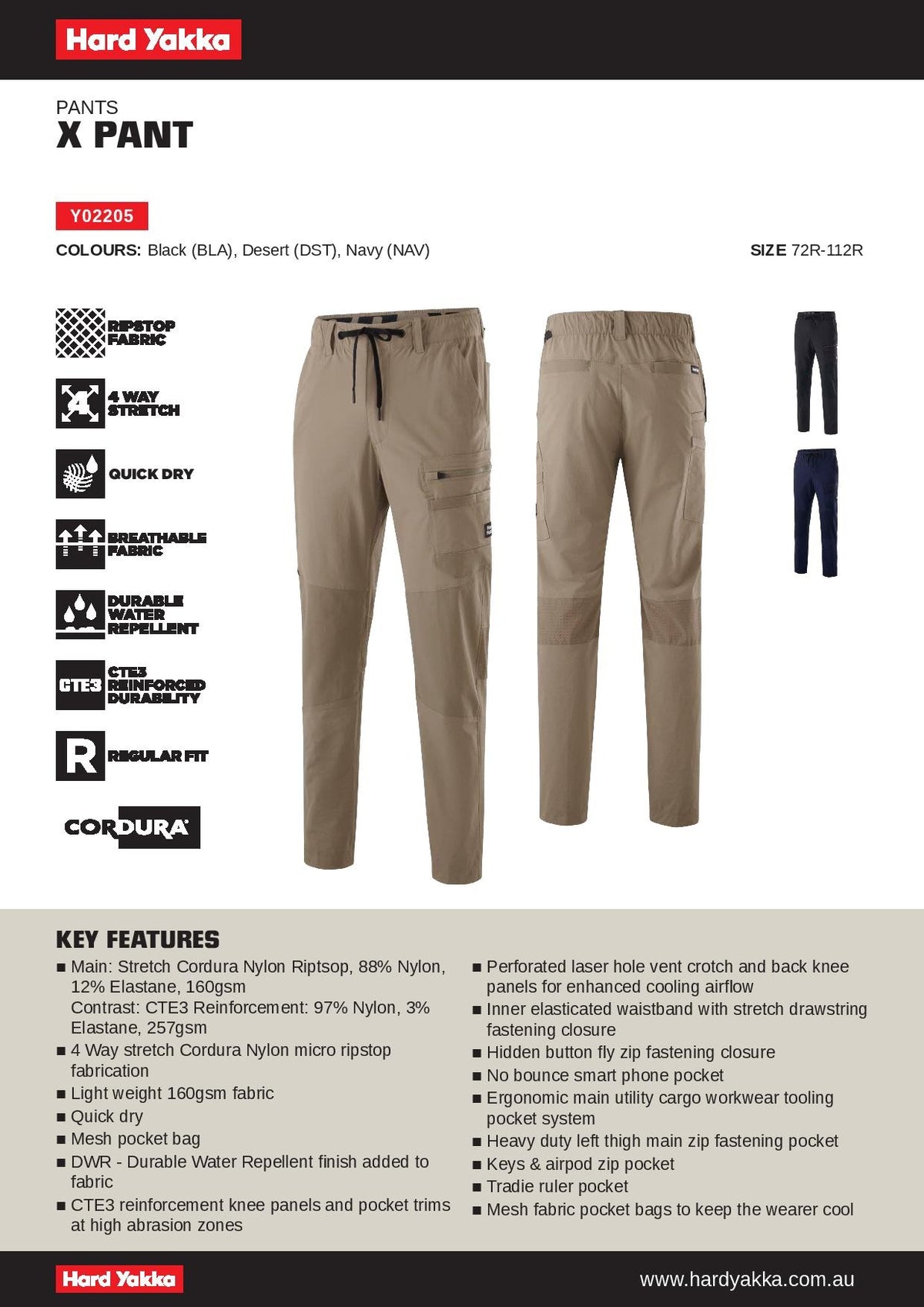 Hard Yakka

PANTS
X PANT

Y02205

COLOURS: Black (BLA), Desert (DST), Navy (NAV)

SIZE 72R-112R

RIPSTOP FABRIC

4 WAY STRETCH

QUICK DRY

BREATHABLE FABRIC

DURABLE WATER REPELLENT

CTE3 CTE3 REINFORCED DURABILITY

R REGULAR FIT

CORDURA

KEY FEATURES

■ Main: Stretch Cordura Nylon Riptsop, 88% Nylon, 12% Elastane, 160gsm
Contrast: CTE3 Reinforcement: 97% Nylon, 3% Elastane, 257gsm
■ 4 Way stretch Cordura Nylon micro ripstop fabrication
■ Light weight 160gsm fabric
■ Quick dry
■ Mesh pocket bag
■ DWR - Durable Water Repellent finish added to fabric
■ CTE3 reinforcement knee panels and pocket trims at high abrasion zones

■ Perforated laser hole vent crotch and back knee panels for enhanced cooling airflow
■ Inner elasticated waistband with stretch drawstring fastening closure
■ Hidden button fly zip fastening closure
■ No bounce smart phone pocket
■ Ergonomic main utility cargo workwear tooling pocket system
■ Heavy duty left thigh main zip fastening pocket
■ Keys & airpod zip pocket
■ Tradie ruler pocket
■ Mesh fabric pocket bags to keep the wearer cool

Hard Yakka

www.hardyakka.com.au